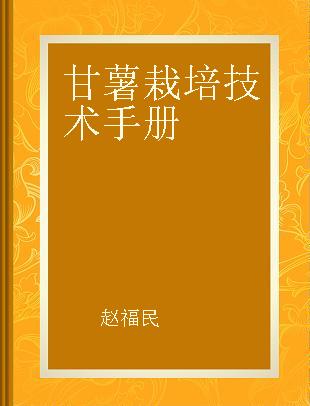 甘薯栽培技术手册

赵福民